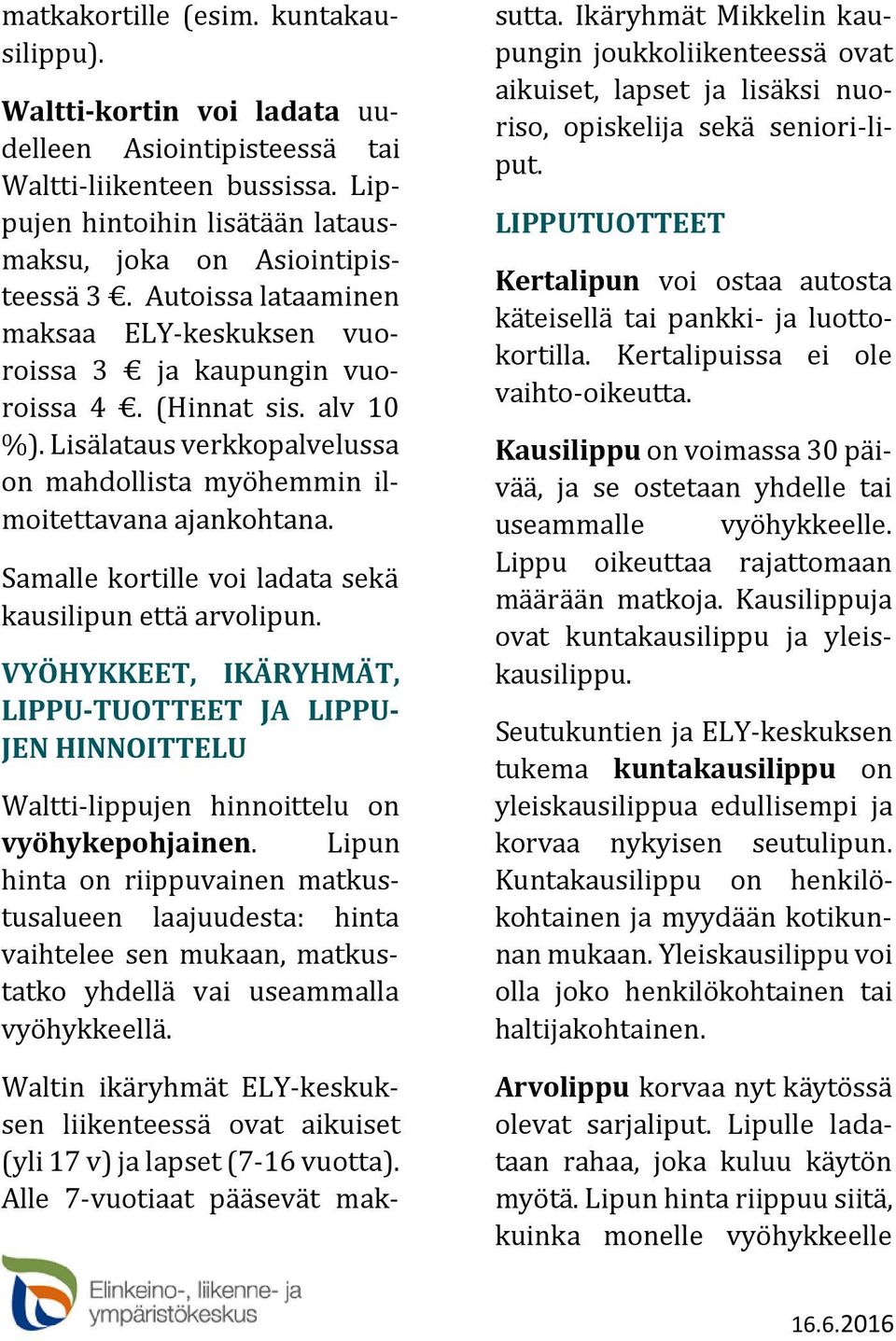 matkakortille (esim. kuntakausilippu).

Waltti-kortin voi ladata uudelleen Asiointipisteessä tai Waltti-liikenteen bussissa. Lippujen hintoihin lisätään latausmaksu, joka on Asiointipisteessä 3 €. Autoissa lataaminen maksaa ELY-keskuksen vuoroissa 3 € ja kaupungin vuoroissa 4 €. (Hinnat sis. alv 10 %). Lisälataus verkkopalvelussa on mahdollista myöhemmin ilmoitettavana ajankohtana.

Samalle kortille voi ladata sekä kausilipun että arvolipun.

VYÖHYKKEET, IKÄRYHMÄT, LIPPU-TUOTTEET JA LIPPUJEN HINNOITTELU

Waltti-lippujen hinnoittelu on vyöhykepohjainen. Lipun hinta on riippuvainen matkustusalueen laajuudesta: hinta vaihtelee sen mukaan, matkustatko yhdellä vai useammalla vyöhykkeellä.

Waltin ikäryhmät ELY-keskuksen liikenteessä ovat aikuiset (yli 17 v) ja lapset (7-16 vuotta). Alle 7-vuotiaat pääsevät maksutta. Ikäryhmät Mikkelin kaupungin joukkoliikenteessä ovat aikuiset, lapset ja lisäksi nuoriso, opiskelija sekä seniori-liput.

LIPPUTUOTTEET

Kertalipun voi ostaa autosta käteisellä tai pankki- ja luottokortilla. Kertalipuissa ei ole vaihto-oikeutta.

Kausilippu on voimassa 30 päivää, ja se ostetaan yhdelle tai useammalle vyöhykkeelle. Lippu oikeuttaa rajattomaan määrään matkoja. Kausilippuja ovat kuntakausilippu ja yleiskausilippu.

Seutukuntien ja ELY-keskuksen tukema kuntakausilippu on yleiskausilippua edullisempi ja korvaa nykyisen seutulipun. Kuntakausilippu on henkilökohtainen ja myydään kotikunnan mukaan. Yleiskausilippu voi olla joko henkilökohtainen tai haltijakohtainen.

Arvolippu korvaa nyt käytössä olevat sarjaliput. Lipulle ladataan rahaa, joka kuluu käytön myötä. Lipun hinta riippuu siitä, kuinka monelle vyöhykkeelle

Elinkeino-, liikenne- ja ympäristökeskus

16.6.2016